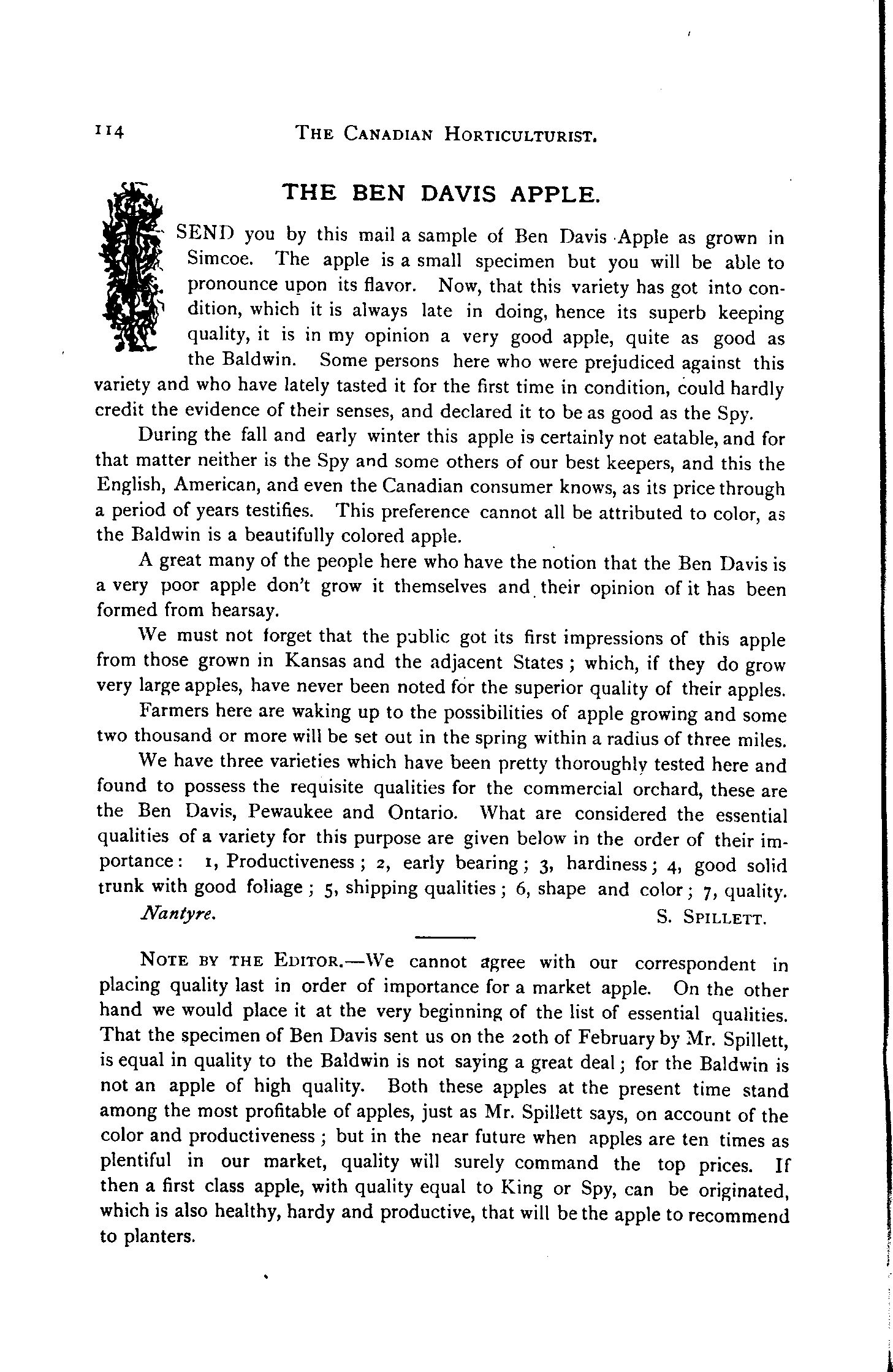 114 THE CANADIAN HORTICULTURIST.

THE BEN DAVIS APPLE.

I SEND you by this mail a sample of Ben Davis Apple as grown in Simcoe. The apple is a small specimen but you will be able to pronounce upon its flavor. Now, that this variety has got into condition, which it is always late in doing, hence its superb keeping quality, it is in my opinion a very good apple, quite as good as the Baldwin. Some persons here who were prejudiced against this variety and who have lately tasted it for the first time in condition, could hardly credit the evidence of their senses, and declared it to be as good as the Spy.

During the fall and early winter this apple is certainly not eatable, and for that matter neither is the Spy and some others of our best keepers, and this the English, American, and even the Canadian consumer knows, as its price through a period of years testifies. This preference cannot all be attributed to color, as the Baldwin is a beautifully colored apple.

A great many of the people here who have the notion that the Ben Davis is a very poor apple don't grow it themselves and their opinion of it has been formed from hearsay.

We must not forget that the public got its first impressions of this apple from those grown in Kansas and the adjacent States; which, if they do grow very large apples, have never been noted for the superior quality of their apples.

Farmers here are waking up to the possibilities of apple growing and some two thousand or more will be set out in the spring within a radius of three miles.

We have three varieties which have been pretty thoroughly tested here and found to possess the requisite qualities for the commercial orchard, these are the Ben Davis, Pewaukee and Ontario. What are considered the essential qualities of a variety for this purpose are given below in the order of their importance: 1, Productiveness; 2, early bearing; 3, hardiness; 4, good solid trunk with good foliage; 5, shipping qualities; 6, shape and color; 7, quality.

Nantyre. S. SPILLETT.

NOTE BY THE EDITOR.—We cannot agree with our correspondent in placing quality last in order of importance for a market apple. On the other hand we would place it at the very beginning of the list of essential qualities. That the specimen of Ben Davis sent us on the 20th of February by Mr. Spillett, is equal in quality to the Baldwin is not saying a great deal; for the Baldwin is not an apple of high quality. Both these apples at the present time stand among the most profitable of apples, just as Mr. Spillett says, on account of the color and productiveness; but in the near future when apples are ten times as plentiful in our market, quality will surely command the top prices. If then a first class apple, with quality equal to King or Spy, can be originated, which is also healthy, hardy and productive, that will be the apple to recommend to planters.